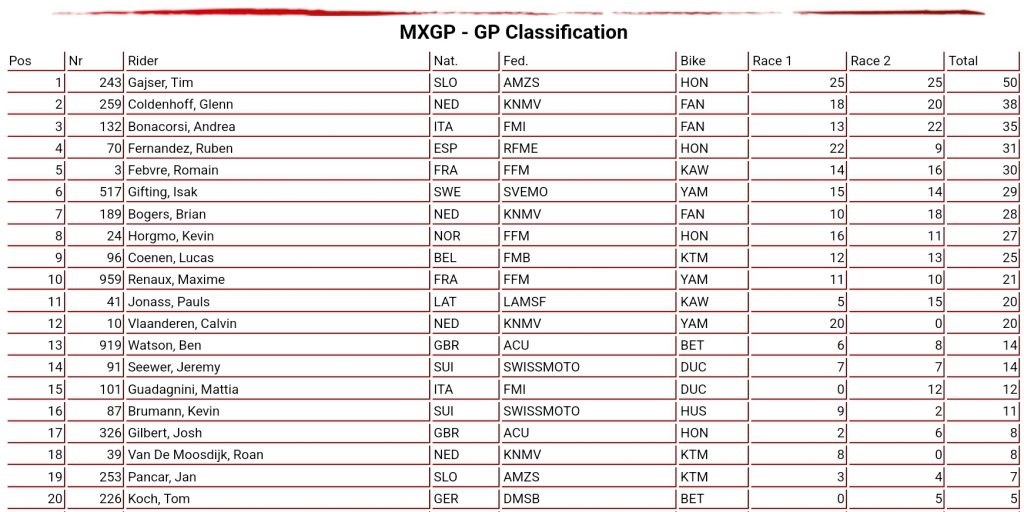 MXGP - GP Classification

| Pos | Nr | Rider | Nat. | Fed. | Bike | Race 1 | Race 2 | Total |
|---|---|---|---|---|---|---|---|---|
| 1 | 243 | Gajser, Tim | SLO | AMZS | HON | 25 | 25 | 50 |
| 2 | 259 | Coldenhoff, Glenn | NED | KNMV | FAN | 18 | 20 | 38 |
| 3 | 132 | Bonacorsi, Andrea | ITA | FMI | FAN | 13 | 22 | 35 |
| 4 | 70 | Fernandez, Ruben | ESP | RFME | HON | 22 | 9 | 31 |
| 5 | 3 | Febvre, Romain | FRA | FFM | KAW | 14 | 16 | 30 |
| 6 | 517 | Gifting, Isak | SWE | SVEMO | YAM | 15 | 14 | 29 |
| 7 | 189 | Bogers, Brian | NED | KNMV | FAN | 10 | 18 | 28 |
| 8 | 24 | Horgmo, Kevin | NOR | FFM | HON | 16 | 11 | 27 |
| 9 | 96 | Coenen, Lucas | BEL | FMB | KTM | 12 | 13 | 25 |
| 10 | 959 | Renaux, Maxime | FRA | FFM | YAM | 11 | 10 | 21 |
| 11 | 41 | Jonass, Pauls | LAT | LAMSF | KAW | 5 | 15 | 20 |
| 12 | 10 | Vlaanderen, Calvin | NED | KNMV | YAM | 20 | 0 | 20 |
| 13 | 919 | Watson, Ben | GBR | ACU | BET | 6 | 8 | 14 |
| 14 | 91 | Seewer, Jeremy | SUI | SWISSMOTO | DUC | 7 | 7 | 14 |
| 15 | 101 | Guadagnini, Mattia | ITA | FMI | DUC | 0 | 12 | 12 |
| 16 | 87 | Brumann, Kevin | SUI | SWISSMOTO | HUS | 9 | 2 | 11 |
| 17 | 326 | Gilbert, Josh | GBR | ACU | HON | 2 | 6 | 8 |
| 18 | 39 | Van De Moosdijk, Roan | NED | KNMV | KTM | 8 | 0 | 8 |
| 19 | 253 | Pancar, Jan | SLO | AMZS | KTM | 3 | 4 | 7 |
| 20 | 226 | Koch, Tom | GER | DMSB | BET | 0 | 5 | 5 |